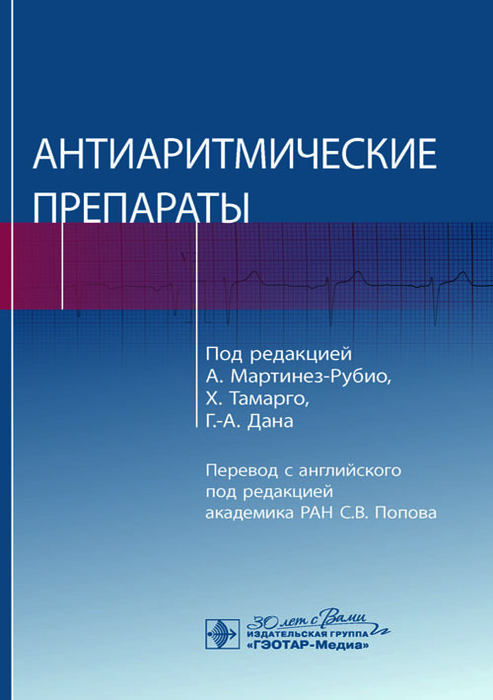 АНТИАРИТМИЧЕСКИЕ ПРЕПАРАТЫ

Под редакцией
А. Мартинез-Рубио,
Х. Тамарго,
Г.-А. Дана

Перевод с английского
под редакцией
академика РАН С.В. Попова

30 лет с Вами
ИЗДАТЕЛЬСКАЯ ГРУППА
«ГЭОТАР-Медиа»